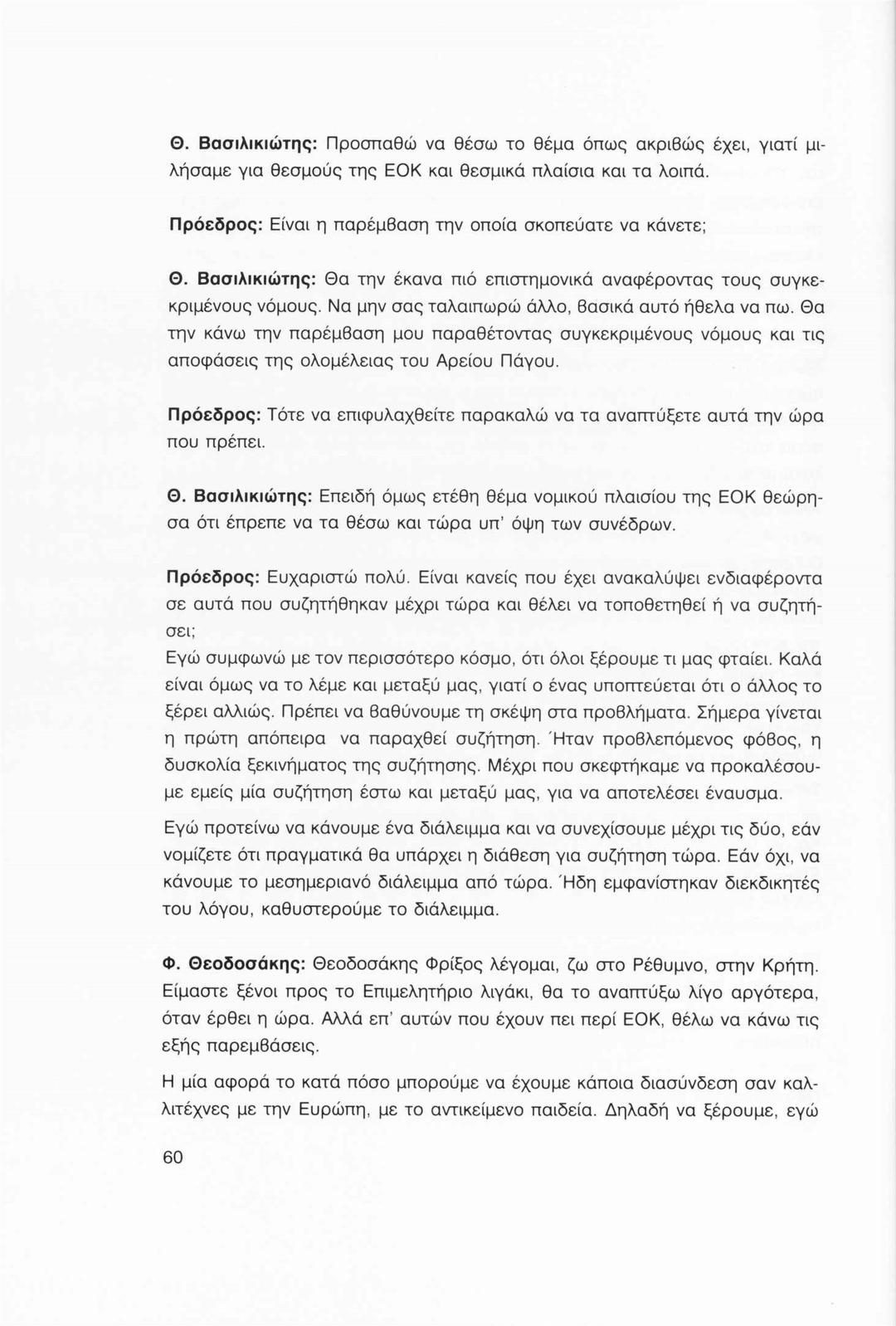 Θ. Βασιλικιώτης: Προσπαθώ να θέσω το θέμα όπως ακριβώς έχει, γιατί μιλήσαμε για θεσμούς της ΕΟΚ και θεσμικά πλαίσια και τα λοιπά.

Πρόεδρος: Είναι η παρέμβαση την οποία σκοπεύατε να κάνετε;

Θ. Βασιλικιώτης: Θα την έκανα πιό επιστημονικά αναφέροντας τους συγκεκριμένους νόμους. Να μην σας ταλαιπωρώ άλλο, βασικά αυτό ήθελα να πω. Θα την κάνω την παρέμβαση μου παραθέτοντας συγκεκριμένους νόμους και τις αποφάσεις της ολομέλειας του Αρείου Πάγου.

Πρόεδρος: Τότε να επιφυλαχθείτε παρακαλώ να τα αναπτύξετε αυτά την ώρα που πρέπει.

Θ. Βασιλικιώτης: Επειδή όμως ετέθη θέμα νομικού πλαισίου της ΕΟΚ θεώρησα ότι έπρεπε να τα θέσω και τώρα υπ' όψη των συνέδρων.

Πρόεδρος: Ευχαριστώ πολύ. Είναι κανείς που έχει ανακαλύψει ενδιαφέροντα σε αυτά που συζητήθηκαν μέχρι τώρα και θέλει να τοποθετηθεί ή να συζητήσει;
Εγώ συμφωνώ με τον περισσότερο κόσμο, ότι όλοι ξέρουμε τι μας φταίει. Καλά είναι όμως να το λέμε και μεταξύ μας, γιατί ο ένας υποπτεύεται ότι ο άλλος το ξέρει αλλιώς. Πρέπει να βαθύνουμε τη σκέψη στα προβλήματα. Σήμερα γίνεται η πρώτη απόπειρα να παραχθεί συζήτηση. Ήταν προβλεπόμενος φόβος, η δυσκολία ξεκινήματος της συζήτησης. Μέχρι που σκεφτήκαμε να προκαλέσουμε εμείς μία συζήτηση έστω και μεταξύ μας, για να αποτελέσει έναυσμα.

Εγώ προτείνω να κάνουμε ένα διάλειμμα και να συνεχίσουμε μέχρι τις δύο, εάν νομίζετε ότι πραγματικά θα υπάρχει η διάθεση για συζήτηση τώρα. Εάν όχι, να κάνουμε το μεσημεριανό διάλειμμα από τώρα. Ήδη εμφανίστηκαν διεκδικητές του λόγου, καθυστερούμε το διάλειμμα.

Φ. Θεοδοσάκης: Θεοδοσάκης Φρίξος λέγομαι, ζω στο Ρέθυμνο, στην Κρήτη. Είμαστε ξένοι προς το Επιμελητήριο λιγάκι, θα το αναπτύξω λίγο αργότερα, όταν έρθει η ώρα. Αλλά επ' αυτών που έχουν πει περί ΕΟΚ, θέλω να κάνω τις εξής παρεμβάσεις.

Η μία αφορά το κατά πόσο μπορούμε να έχουμε κάποια διασύνδεση σαν καλλιτέχνες με την Ευρώπη, με το αντικείμενο παιδεία. Δηλαδή να ξέρουμε, εγώ

60